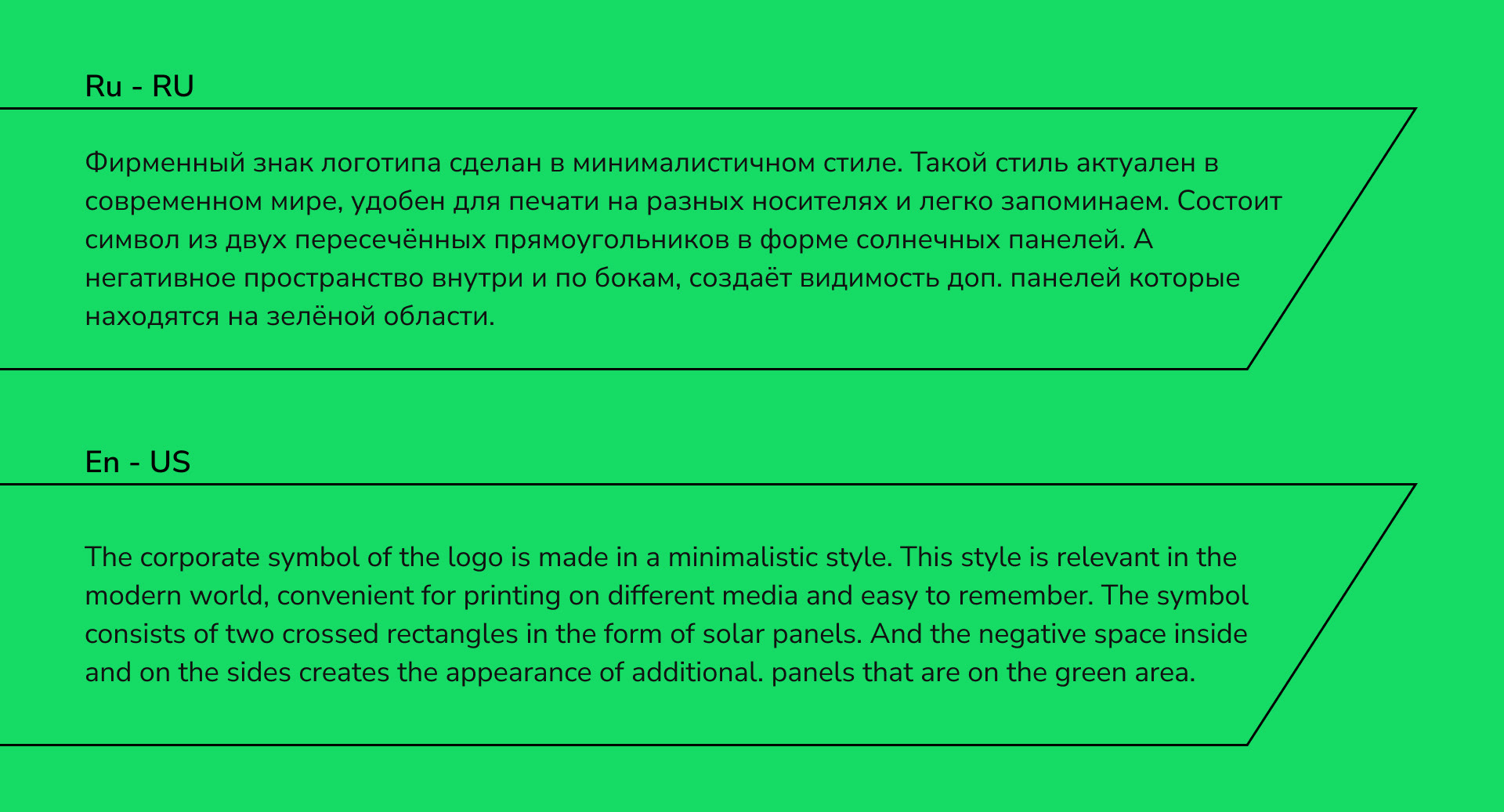 Ru - RU

Фирменный знак логотипа сделан в минималистичном стиле. Такой стиль актуален в современном мире, удобен для печати на разных носителях и легко запоминаем. Состоит символ из двух пересечённых прямоугольников в форме солнечных панелей. А негативное пространство внутри и по бокам, создаёт видимость доп. панелей которые находятся на зелёной области.

En - US

The corporate symbol of the logo is made in a minimalistic style. This style is relevant in the modern world, convenient for printing on different media and easy to remember. The symbol consists of two crossed rectangles in the form of solar panels. And the negative space inside and on the sides creates the appearance of additional. panels that are on the green area.